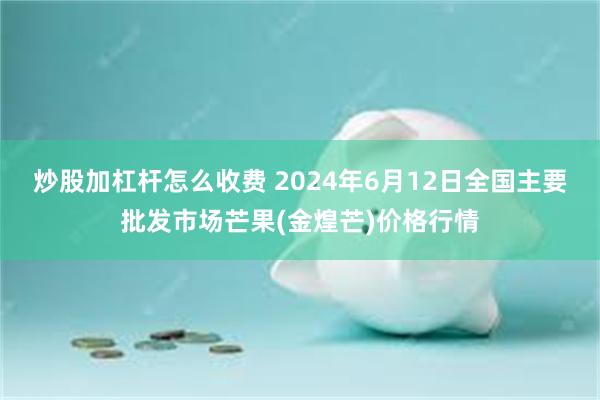 炒股加杠杆怎么收费 2024年6月12日全国主要批发市场芒果(金煌芒)价格行情